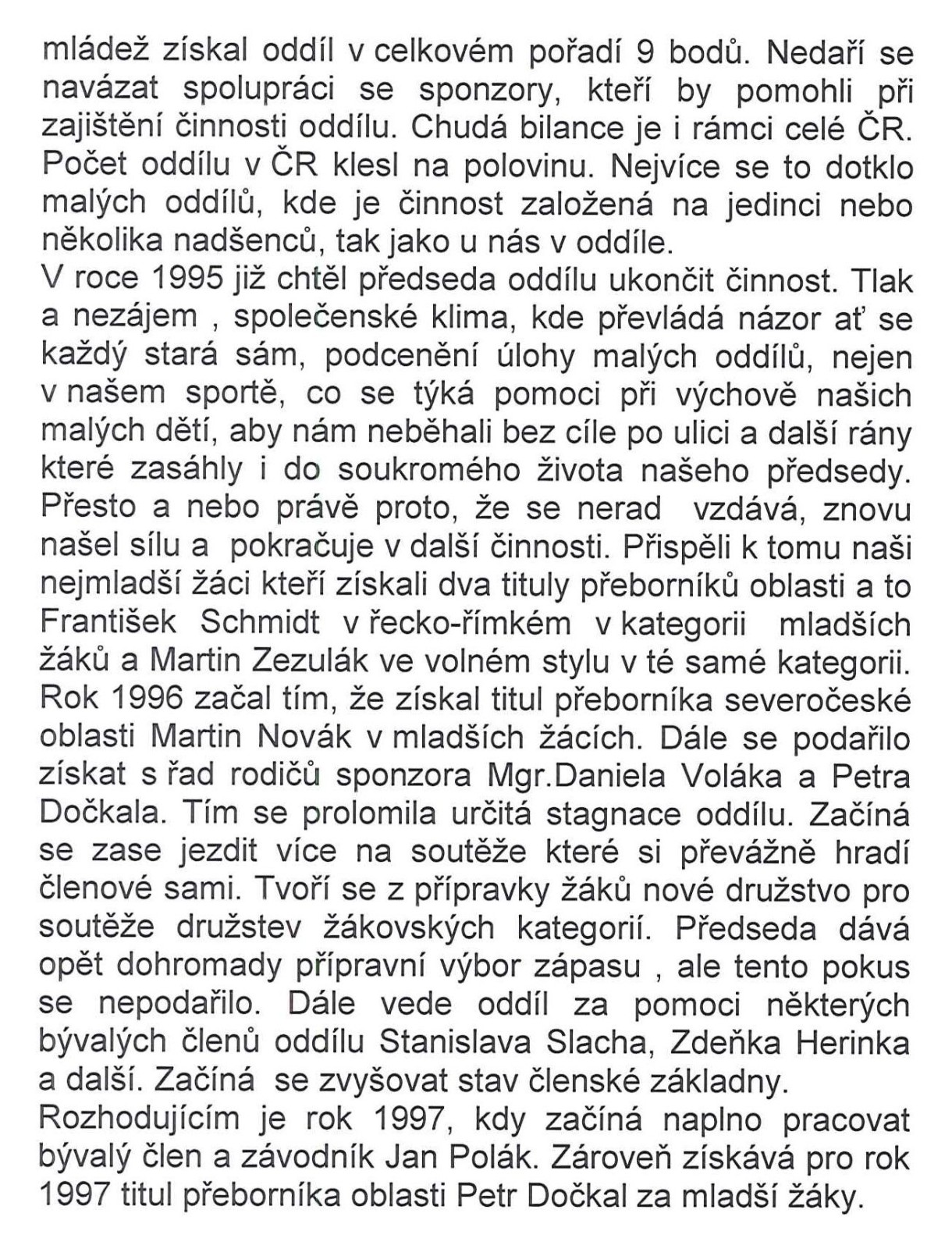 mládež získal oddíl v celkovém pořadí 9 bodů. Nedaří se navázat spolupráci se sponzory, kteří by pomohli při zajištění činnosti oddílu. Chudá bilance je i rámci celé ČR. Počet oddílu v ČR klesl na polovinu. Nejvíce se to dotklo malých oddílů, kde je činnost založená na jedinci nebo několika nadšenců, tak jako u nás v oddíle.
V roce 1995 již chtěl předseda oddílu ukončit činnost. Tlak a nezájem , společenské klima, kde převládá názor ať se každý stará sám, podcenění úlohy malých oddílů, nejen v našem sportě, co se týká pomoci při výchově našich malých dětí, aby nám neběhali bez cíle po ulici a další rány které zasáhly i do soukromého života našeho předsedy. Přesto a nebo právě proto, že se nerad vzdává, znovu našel sílu a pokračuje v další činnosti. Přispěli k tomu naši nejmladší žáci kteří získali dva tituly přeborníků oblasti a to František Schmidt v řecko-římkém v kategorii mladších žáků a Martin Zezulák ve volném stylu v té samé kategorii. Rok 1996 začal tím, že získal titul přeborníka severočeské oblasti Martin Novák v mladších žácích. Dále se podařilo získat s řad rodičů sponzora Mgr.Daniela Voláka a Petra Dočkala. Tím se prolomila určitá stagnace oddílu. Začíná se zase jezdit více na soutěže které si převážně hradí členové sami. Tvoří se z přípravky žáků nové družstvo pro soutěže družstev žákovských kategorií. Předseda dává opět dohromady přípravní výbor zápasu , ale tento pokus se nepodařilo. Dále vede oddíl za pomoci některých bývalých členů oddílu Stanislava Slacha, Zdeňka Herinka a další. Začíná se zvyšovat stav členské základny.
Rozhodujícím je rok 1997, kdy začíná naplno pracovat bývalý člen a závodník Jan Polák. Zároveň získává pro rok 1997 titul přeborníka oblasti Petr Dočkal za mladší žáky.